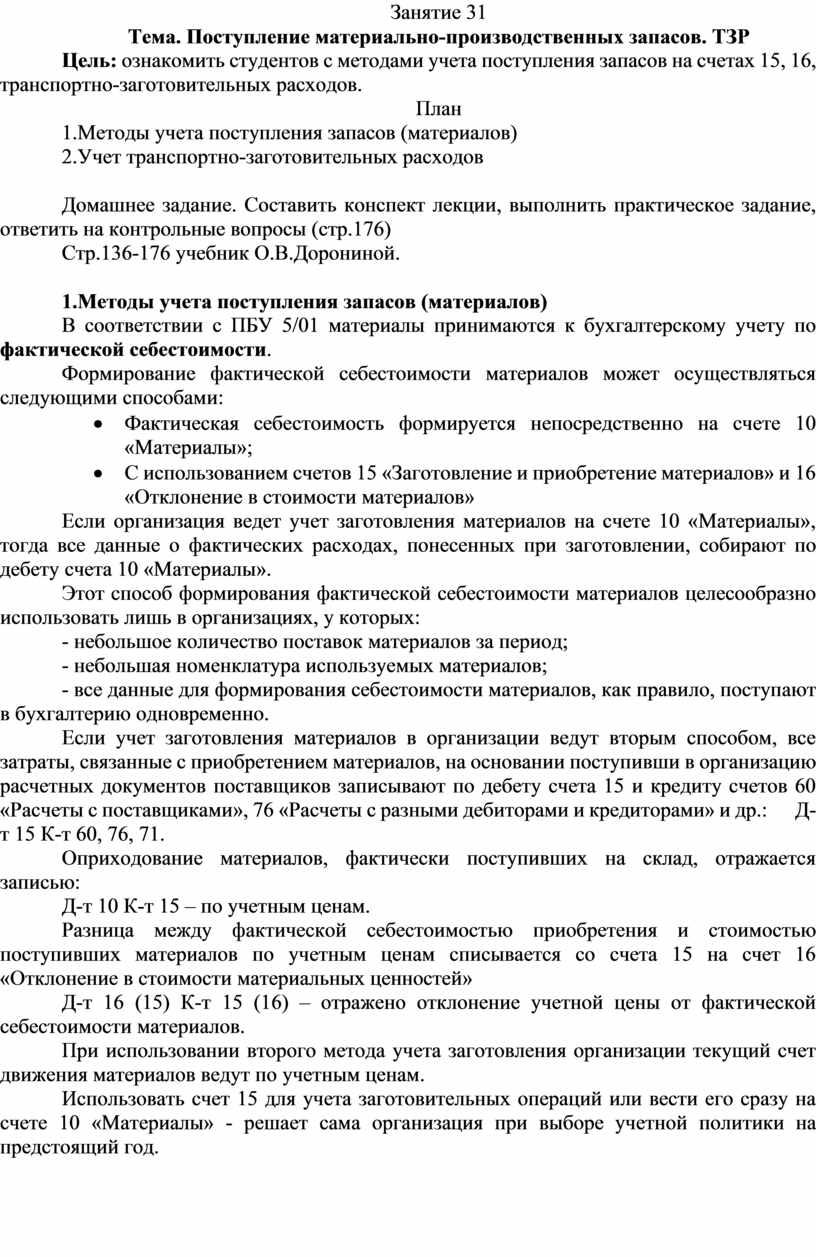 Занятие 31

Тема. Поступление материально-производственных запасов. ТЗР

Цель: ознакомить студентов с методами учета поступления запасов на счетах 15, 16, транспортно-заготовительных расходов.

План

1.Методы учета поступления запасов (материалов)

2.Учет транспортно-заготовительных расходов

Домашнее задание. Составить конспект лекции, выполнить практическое задание, ответить на контрольные вопросы (стр.176)

Стр.136-176 учебник О.В.Дорониной.

1.Методы учета поступления запасов (материалов)

В соответствии с ПБУ 5/01 материалы принимаются к бухгалтерскому учету по фактической себестоимости.

Формирование фактической себестоимости материалов может осуществляться следующими способами:

• Фактическая себестоимость формируется непосредственно на счете 10 «Материалы»;

• С использованием счетов 15 «Заготовление и приобретение материалов» и 16 «Отклонение в стоимости материалов»

Если организация ведет учет заготовления материалов на счете 10 «Материалы», тогда все данные о фактических расходах, понесенных при заготовлении, собирают по дебету счета 10 «Материалы».

Этот способ формирования фактической себестоимости материалов целесообразно использовать лишь в организациях, у которых:

- небольшое количество поставок материалов за период;

- небольшая номенклатура используемых материалов;

- все данные для формирования себестоимости материалов, как правило, поступают в бухгалтерию одновременно.

Если учет заготовления материалов в организации ведут вторым способом, все затраты, связанные с приобретением материалов, на основании поступивши в организацию расчетных документов поставщиков записывают по дебету счета 15 и кредиту счетов 60 «Расчеты с поставщиками», 76 «Расчеты с разными дебиторами и кредиторами» и др.: Д-т 15 К-т 60, 76, 71.

Оприходование материалов, фактически поступивших на склад, отражается записью:

Д-т 10 К-т 15 – по учетным ценам.

Разница между фактической себестоимостью приобретения и стоимостью поступивших материалов по учетным ценам списывается со счета 15 на счет 16 «Отклонение в стоимости материальных ценностей»

Д-т 16 (15) К-т 15 (16) – отражено отклонение учетной цены от фактической себестоимости материалов.

При использовании второго метода учета заготовления организации текущий счет движения материалов ведут по учетным ценам.

Использовать счет 15 для учета заготовительных операций или вести его сразу на счете 10 «Материалы» - решает сама организация при выборе учетной политики на предстоящий год.